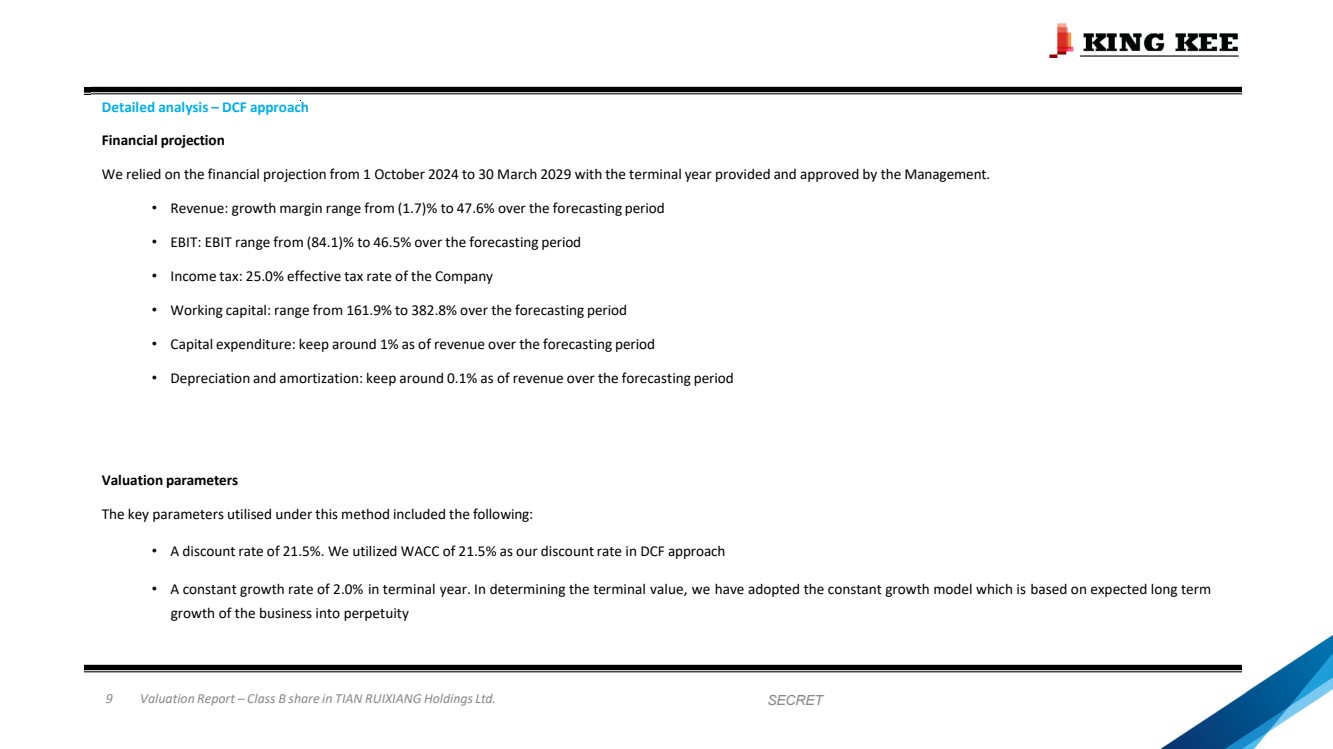 KING KEE

Detailed analysis – DCF approach

Financial projection

We relied on the financial projection from 1 October 2024 to 30 March 2029 with the terminal year provided and approved by the Management.

• Revenue: growth margin range from (1.7)% to 47.6% over the forecasting period

• EBIT: EBIT range from (84.1)% to 46.5% over the forecasting period

• Income tax: 25.0% effective tax rate of the Company

• Working capital: range from 161.9% to 382.8% over the forecasting period

• Capital expenditure: keep around 1% as of revenue over the forecasting period

• Depreciation and amortization: keep around 0.1% as of revenue over the forecasting period

Valuation parameters

The key parameters utilised under this method included the following:

• A discount rate of 21.5%. We utilized WACC of 21.5% as our discount rate in DCF approach

• A constant growth rate of 2.0% in terminal year. In determining the terminal value, we have adopted the constant growth model which is based on expected long term growth of the business into perpetuity

9 Valuation Report – Class B share in TIAN RUIXIANG Holdings Ltd.

SECRET